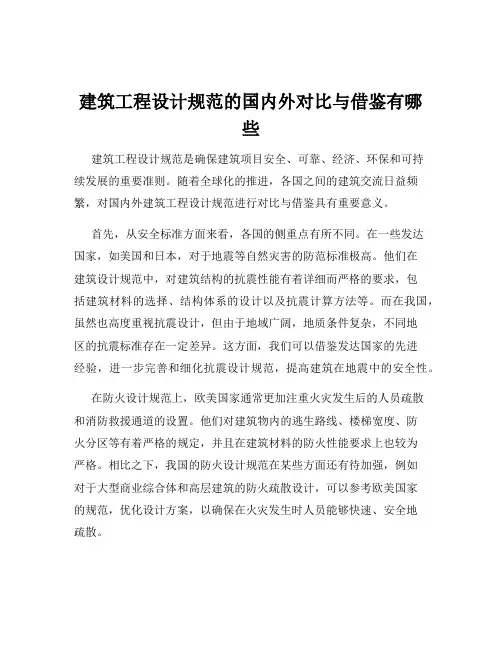 建筑工程设计规范的国内外对比与借鉴有哪些

建筑工程设计规范是确保建筑项目安全、可靠、经济、环保和可持续发展的重要准则。随着全球化的推进，各国之间的建筑交流日益频繁，对国内外建筑工程设计规范进行对比与借鉴具有重要意义。

首先，从安全标准方面来看，各国的侧重点有所不同。在一些发达国家，如美国和日本，对于地震等自然灾害的防范标准极高。他们在建筑设计规范中，对建筑结构的抗震性能有着详细而严格的要求，包括建筑材料的选择、结构体系的设计以及抗震计算方法等。而在我国，虽然也高度重视抗震设计，但由于地域广阔，地质条件复杂，不同地区的抗震标准存在一定差异。这方面，我们可以借鉴发达国家的先进经验，进一步完善和细化抗震设计规范，提高建筑在地震中的安全性。

在防火设计规范上，欧美国家通常更加注重火灾发生后的人员疏散和消防救援通道的设置。他们对建筑物内的逃生路线、楼梯宽度、防火分区等有着严格的规定，并且在建筑材料的防火性能要求上也较为严格。相比之下，我国的防火设计规范在某些方面还有待加强，例如对于大型商业综合体和高层建筑的防火疏散设计，可以参考欧美国家的规范，优化设计方案，以确保在火灾发生时人员能够快速、安全地疏散。